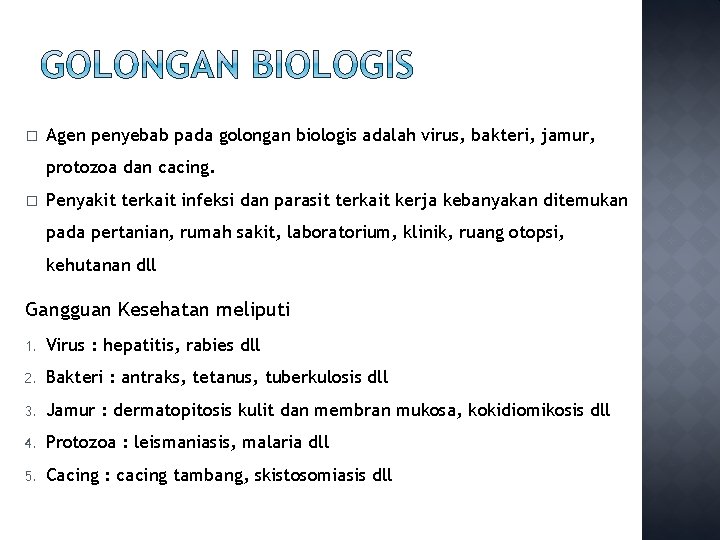 GOLONGAN BIOLOGIS

□ Agen penyebab pada golongan biologis adalah virus, bakteri, jamur, protozoa dan cacing.

□ Penyakit terkait infeksi dan parasit terkait kerja kebanyakan ditemukan pada pertanian, rumah sakit, laboratorium, klinik, ruang otopsi, kehutanan dll

Gangguan Kesehatan meliputi

1. Virus : hepatitis, rabies dll
2. Bakteri : antraks, tetanus, tuberkulosis dll
3. Jamur : dermatopitosis kulit dan membran mukosa, kokidiomikosis dll
4. Protozoa : leismaniasis, malaria dll
5. Cacing : cacing tambang, skistosomiasis dll